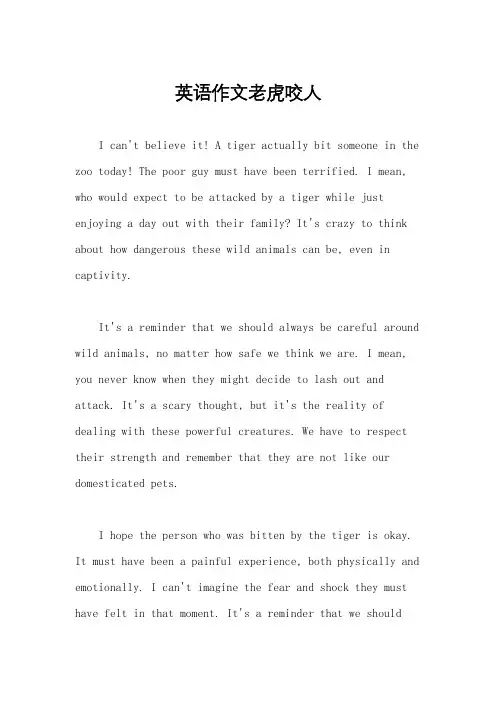 英语作文老虎咬人

I can't believe it! A tiger actually bit someone in the zoo today! The poor guy must have been terrified. I mean, who would expect to be attacked by a tiger while just enjoying a day out with their family? It's crazy to think about how dangerous these wild animals can be, even in captivity.

It's a reminder that we should always be careful around wild animals, no matter how safe we think we are. I mean, you never know when they might decide to lash out and attack. It's a scary thought, but it's the reality of dealing with these powerful creatures. We have to respect their strength and remember that they are not like our domesticated pets.

I hope the person who was bitten by the tiger is okay. It must have been a painful experience, both physically and emotionally. I can't imagine the fear and shock they must have felt in that moment. It's a reminder that we should